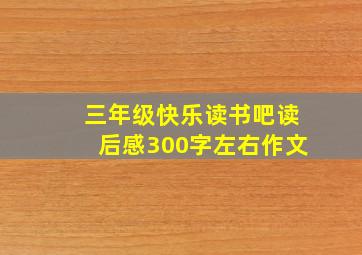 三年级快乐读书吧读后感300字左右作文